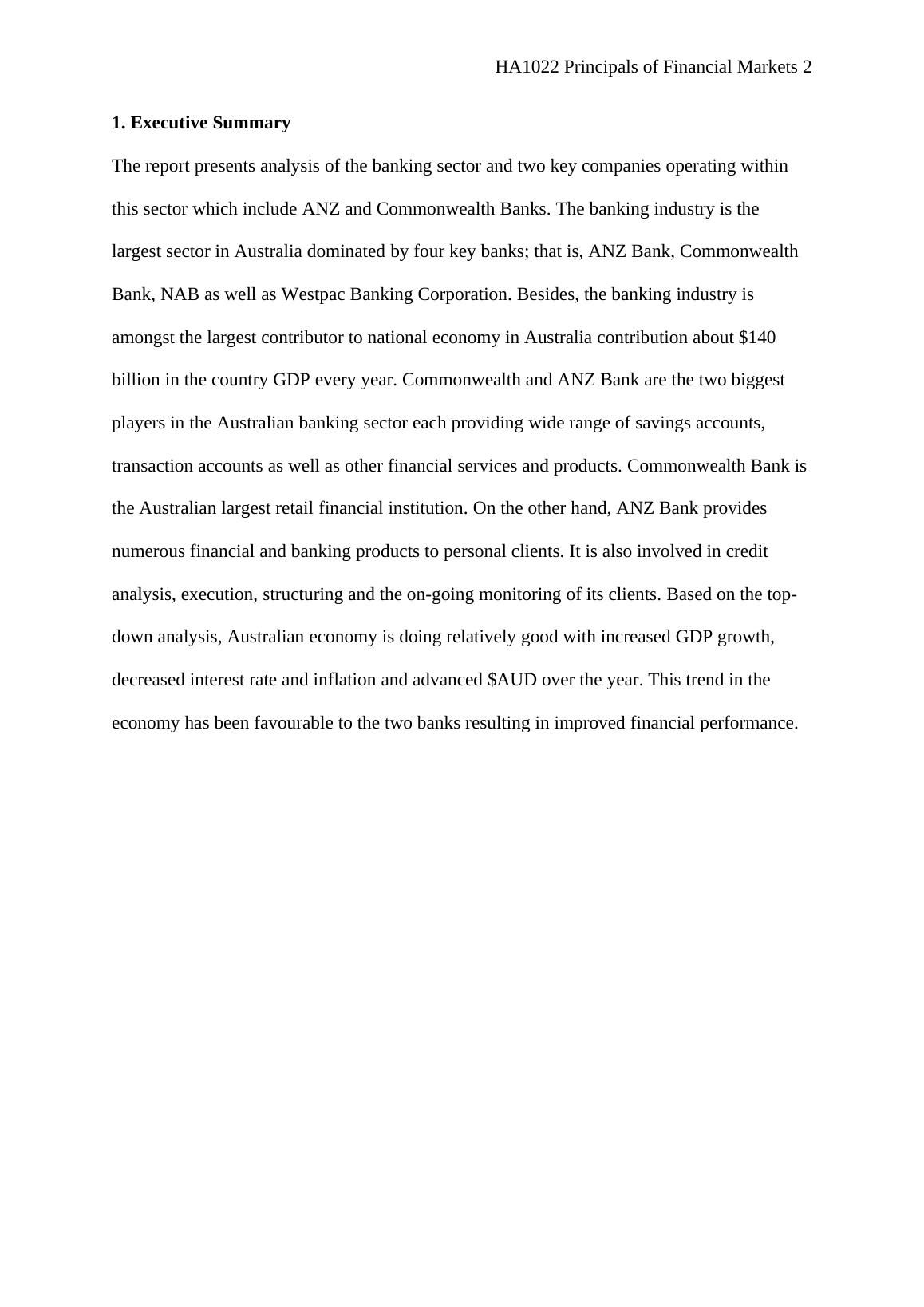 HA1022 Principals of Financial Markets 2

1. Executive Summary

The report presents analysis of the banking sector and two key companies operating within this sector which include ANZ and Commonwealth Banks. The banking industry is the largest sector in Australia dominated by four key banks; that is, ANZ Bank, Commonwealth Bank, NAB as well as Westpac Banking Corporation. Besides, the banking industry is amongst the largest contributor to national economy in Australia contribution about \$140 billion in the country GDP every year. Commonwealth and ANZ Bank are the two biggest players in the Australian banking sector each providing wide range of savings accounts, transaction accounts as well as other financial services and products. Commonwealth Bank is the Australian largest retail financial institution. On the other hand, ANZ Bank provides numerous financial and banking products to personal clients. It is also involved in credit analysis, execution, structuring and the on-going monitoring of its clients. Based on the top-down analysis, Australian economy is doing relatively good with increased GDP growth, decreased interest rate and inflation and advanced \$AUD over the year. This trend in the economy has been favourable to the two banks resulting in improved financial performance.